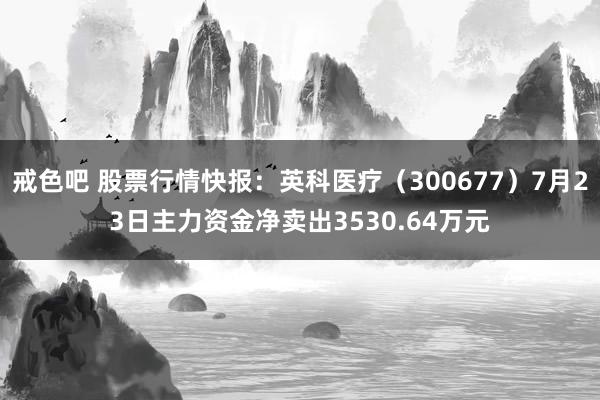 戒色吧 股票行情快报：英科医疗（300677）7月23日主力资金净卖出3530.64万元